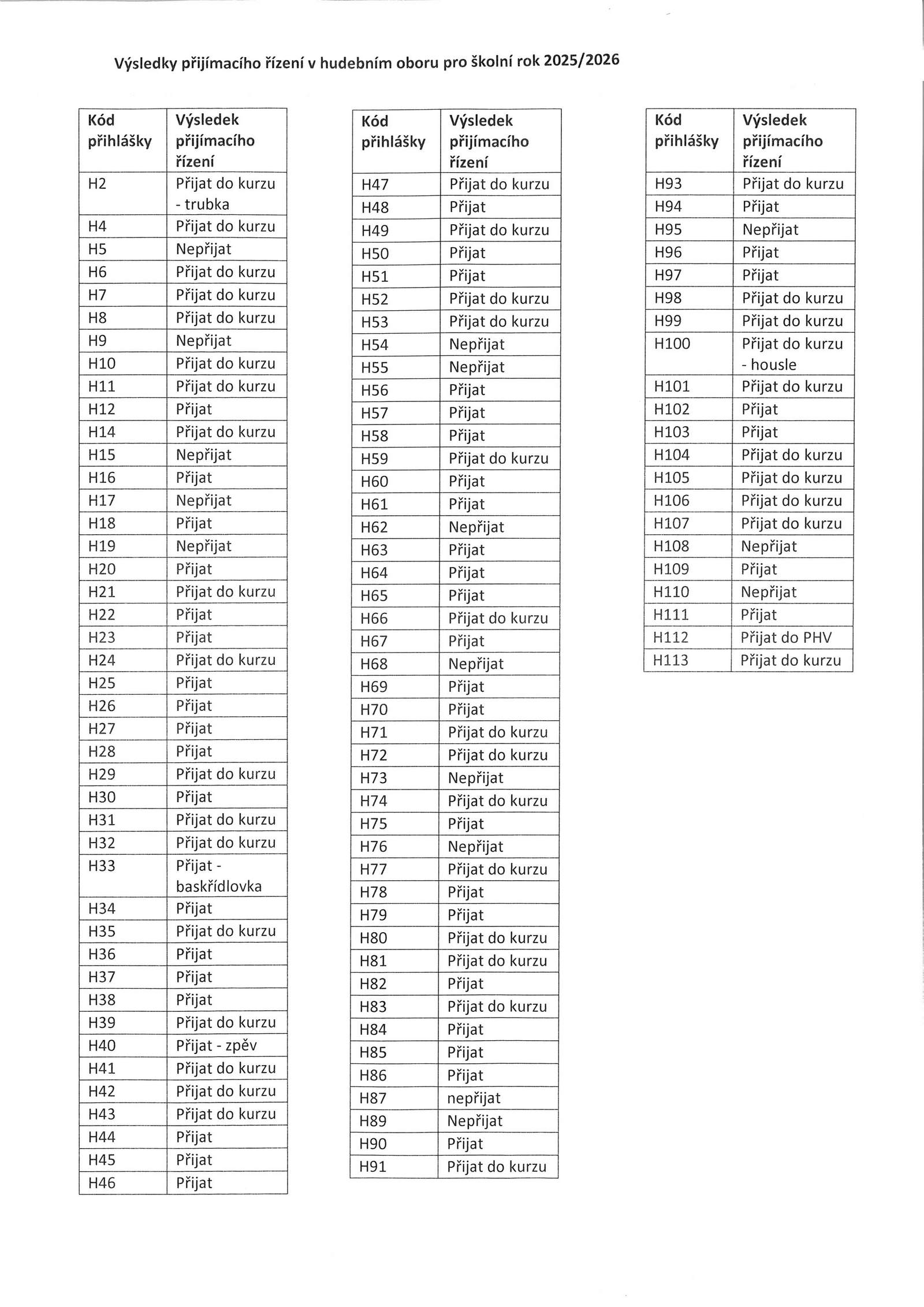 Výsledky přijímacího řízení v hudebním oboru pro školní rok 2025/2026

| Kód přihlášky | Výsledek přijímacího řízení |
|---|---|
| H2 | Přijat do kurzu - trubka |
| H4 | Přijat do kurzu |
| H5 | Nepřijat |
| H6 | Přijat do kurzu |
| H7 | Přijat do kurzu |
| H8 | Přijat do kurzu |
| H9 | Nepřijat |
| H10 | Přijat do kurzu |
| H11 | Přijat do kurzu |
| H12 | Přijat |
| H14 | Přijat do kurzu |
| H15 | Nepřijat |
| H16 | Přijat |
| H17 | Nepřijat |
| H18 | Přijat |
| H19 | Nepřijat |
| H20 | Přijat |
| H21 | Přijat do kurzu |
| H22 | Přijat |
| H23 | Přijat |
| H24 | Přijat do kurzu |
| H25 | Přijat |
| H26 | Přijat |
| H27 | Přijat |
| H28 | Přijat |
| H29 | Přijat do kurzu |
| H30 | Přijat |
| H31 | Přijat do kurzu |
| H32 | Přijat do kurzu |
| H33 | Přijat - baskřídlovka |
| H34 | Přijat |
| H35 | Přijat do kurzu |
| H36 | Přijat |
| H37 | Přijat |
| H38 | Přijat |
| H39 | Přijat do kurzu |
| H40 | Přijat - zpěv |
| H41 | Přijat do kurzu |
| H42 | Přijat do kurzu |
| H43 | Přijat do kurzu |
| H44 | Přijat |
| H45 | Přijat |
| H46 | Přijat |

| Kód přihlášky | Výsledek přijímacího řízení |
|---|---|
| H47 | Přijat do kurzu |
| H48 | Přijat |
| H49 | Přijat do kurzu |
| H50 | Přijat |
| H51 | Přijat |
| H52 | Přijat do kurzu |
| H53 | Přijat do kurzu |
| H54 | Nepřijat |
| H55 | Nepřijat |
| H56 | Přijat |
| H57 | Přijat |
| H58 | Přijat |
| H59 | Přijat do kurzu |
| H60 | Přijat |
| H61 | Přijat |
| H62 | Nepřijat |
| H63 | Přijat |
| H64 | Přijat |
| H65 | Přijat |
| H66 | Přijat do kurzu |
| H67 | Přijat |
| H68 | Nepřijat |
| H69 | Přijat |
| H70 | Přijat |
| H71 | Přijat do kurzu |
| H72 | Přijat do kurzu |
| H73 | Nepřijat |
| H74 | Přijat do kurzu |
| H75 | Přijat |
| H76 | Nepřijat |
| H77 | Přijat do kurzu |
| H78 | Přijat |
| H79 | Přijat |
| H80 | Přijat do kurzu |
| H81 | Přijat do kurzu |
| H82 | Přijat |
| H83 | Přijat do kurzu |
| H84 | Přijat |
| H85 | Přijat |
| H86 | Přijat |
| H87 | nepřijat |
| H89 | Nepřijat |
| H90 | Přijat |
| H91 | Přijat do kurzu |

| Kód přihlášky | Výsledek přijímacího řízení |
|---|---|
| H93 | Přijat do kurzu |
| H94 | Přijat |
| H95 | Nepřijat |
| H96 | Přijat |
| H97 | Přijat |
| H98 | Přijat do kurzu |
| H99 | Přijat do kurzu |
| H100 | Přijat do kurzu - housle |
| H101 | Přijat do kurzu |
| H102 | Přijat |
| H103 | Přijat |
| H104 | Přijat do kurzu |
| H105 | Přijat do kurzu |
| H106 | Přijat do kurzu |
| H107 | Přijat do kurzu |
| H108 | Nepřijat |
| H109 | Přijat |
| H110 | Nepřijat |
| H111 | Přijat |
| H112 | Přijat do PHV |
| H113 | Přijat do kurzu |